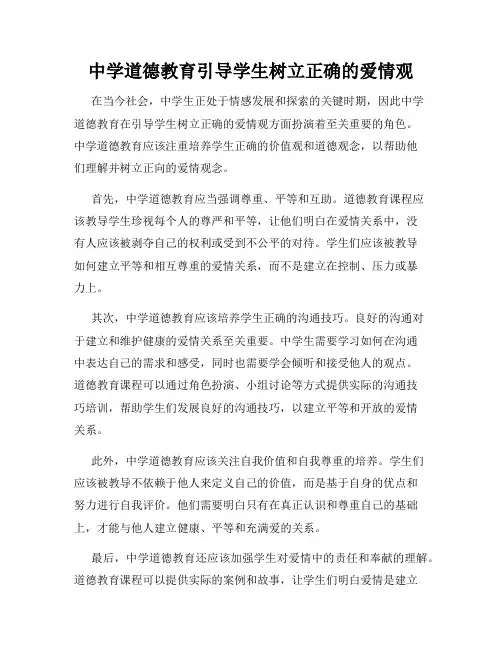 中学道德教育引导学生树立正确的爱情观

在当今社会，中学生正处于情感发展和探索的关键时期，因此中学道德教育在引导学生树立正确的爱情观方面扮演着至关重要的角色。中学道德教育应该注重培养学生正确的价值观和道德观念，以帮助他们理解并树立正向的爱情观念。

首先，中学道德教育应当强调尊重、平等和互助。道德教育课程应该教导学生珍视每个人的尊严和平等，让他们明白在爱情关系中，没有人应该被剥夺自己的权利或受到不公平的对待。学生们应该被教导如何建立平等和相互尊重的爱情关系，而不是建立在控制、压力或暴力上。

其次，中学道德教育应该培养学生正确的沟通技巧。良好的沟通对于建立和维护健康的爱情关系至关重要。中学生需要学习如何在沟通中表达自己的需求和感受，同时也需要学会倾听和接受他人的观点。道德教育课程可以通过角色扮演、小组讨论等方式提供实际的沟通技巧培训，帮助学生们发展良好的沟通技巧，以建立平等和开放的爱情关系。

此外，中学道德教育应该关注自我价值和自我尊重的培养。学生们应该被教导不依赖于他人来定义自己的价值，而是基于自身的优点和努力进行自我评价。他们需要明白只有在真正认识和尊重自己的基础上，才能与他人建立健康、平等和充满爱的关系。

最后，中学道德教育还应该加强学生对爱情中的责任和奉献的理解。道德教育课程可以提供实际的案例和故事，让学生们明白爱情是建立